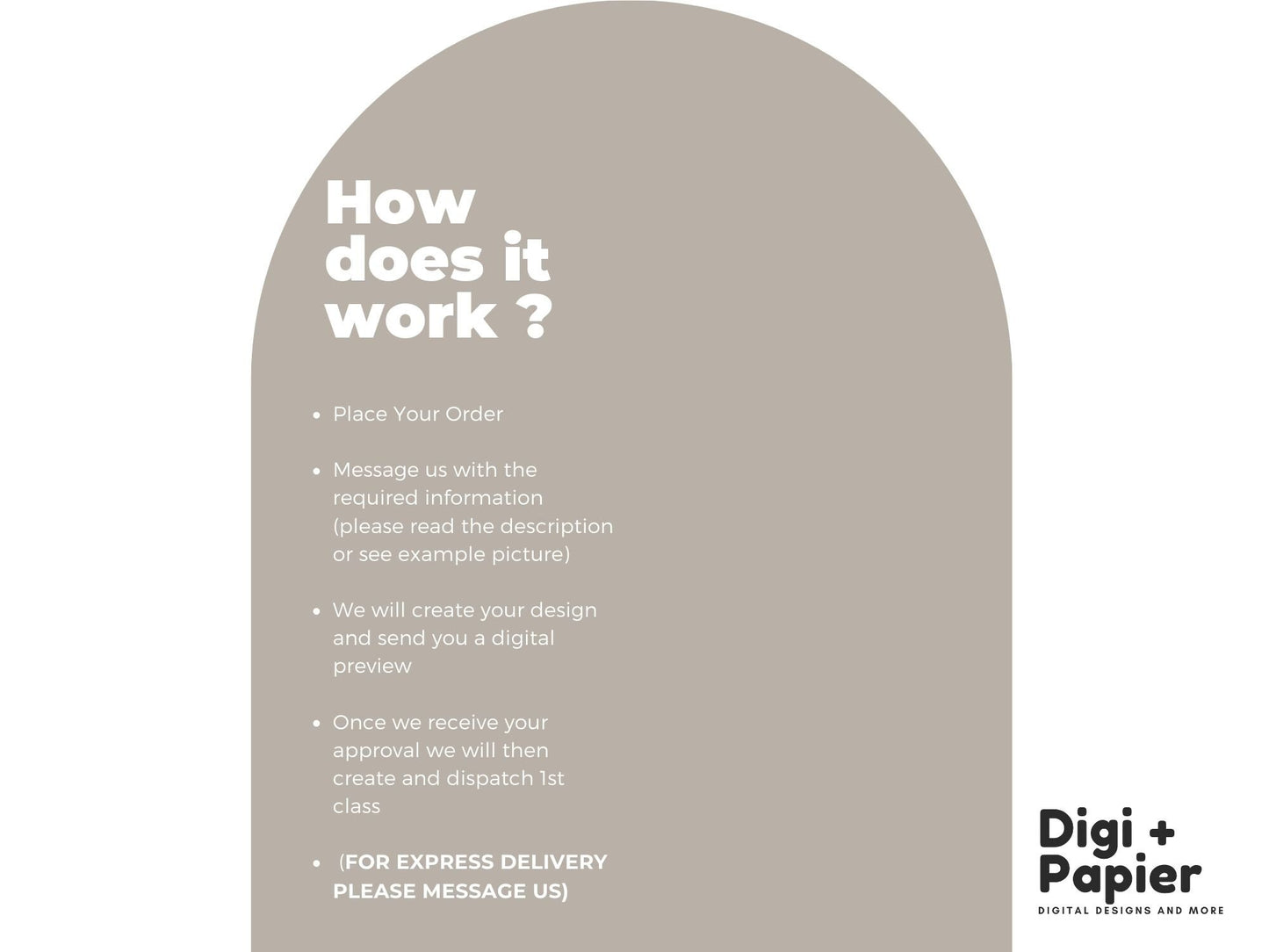 How does it work ?

• Place Your Order

• Message us with the required information (please read the description or see example picture)

• We will create your design and send you a digital preview

• Once we receive your approval we will then create and dispatch 1st class

• (FOR EXPRESS DELIVERY PLEASE MESSAGE US)

Digi + Papier
DIGITAL DESIGNS AND MORE